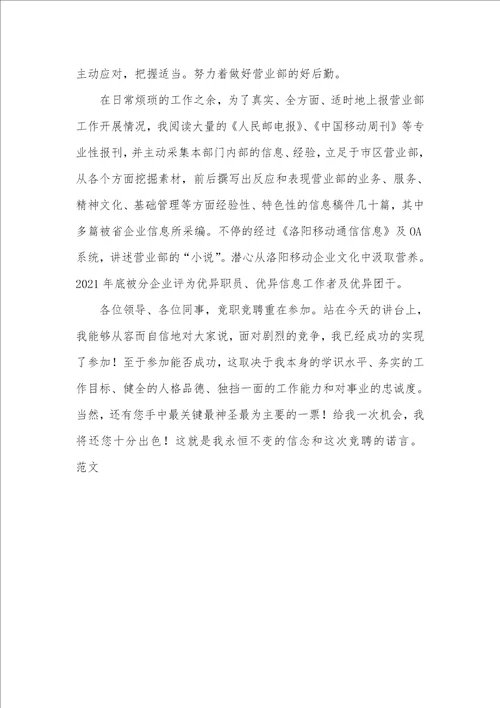 主动应对，把握适当。努力着做好营业部的好后勤。

在日常烦琐的工作之余，为了真实、全方面、适时地上报营业部工作开展情况，我阅读大量的《人民邮电报》、《中国移动周刊》等专业性报刊，并主动采集本部门内部的信息、经验，立足于市区营业部，从各个方面挖掘素材，前后撰写出反应和表现营业部的业务、服务、精神文化、基础管理等方面经验性、特色性的信息稿件几十篇，其中多篇被省企业信息所采编。不停的经过《洛阳移动通信信息》及OA系统，讲述营业部的“小说”。潜心从洛阳移动企业文化中汲取营养。2021年底被分企业评为优异职员、优异信息工作者及优异团干。

各位领导、各位同事，竞职竞聘重在参加。站在今天的讲台上，我能够从容而自信地对大家说，面对剧烈的竞争，我已经成功的实现了参加！至于参加能否成功，这取决于我本身的学识水平、务实的工作目标、健全的人格品德、独挡一面的工作能力和对事业的忠诚度。当然，还有您手中最关键最神圣最为主要的一票！给我一次机会，我将还您十分出色！这就是我永恒不变的信念和这次竞聘的诺言。

范文